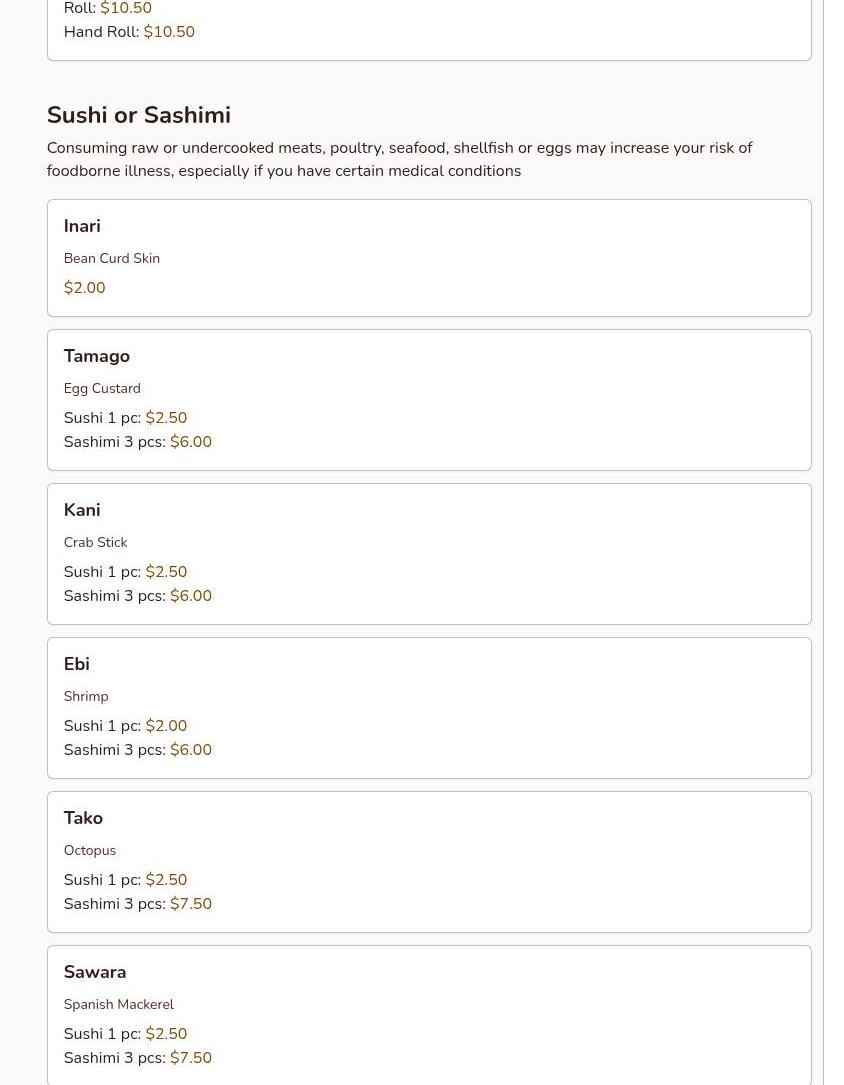 Roll: $10.50
Hand Roll: $10.50

Sushi or Sashimi

Consuming raw or undercooked meats, poultry, seafood, shellfish or eggs may increase your risk of foodborne illness, especially if you have certain medical conditions

Inari

Bean Curd Skin

$2.00

Tamago

Egg Custard

Sushi 1 pc: $2.50
Sashimi 3 pcs: $6.00

Kani

Crab Stick

Sushi 1 pc: $2.50
Sashimi 3 pcs: $6.00

Ebi

Shrimp

Sushi 1 pc: $2.00
Sashimi 3 pcs: $6.00

Tako

Octopus

Sushi 1 pc: $2.50
Sashimi 3 pcs: $7.50

Sawara

Spanish Mackerel

Sushi 1 pc: $2.50
Sashimi 3 pcs: $7.50